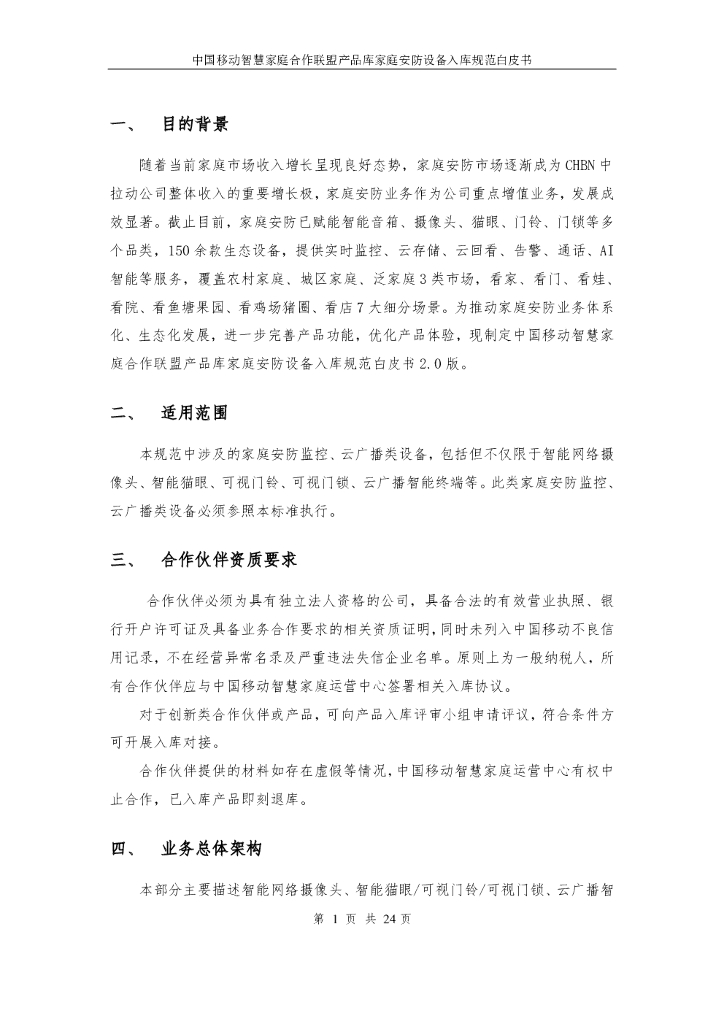 中国移动智慧家庭合作联盟产品库家庭安防设备入库规范白皮书

一、 目的背景

随着当前家庭市场收入增长呈现良好态势，家庭安防市场逐渐成为CHBN中拉动公司整体收入的重要增长极，家庭安防业务作为公司重点增值业务，发展成效显著。截止目前，家庭安防已赋能智能音箱、摄像头、猫眼、门铃、门锁等多个品类，150余款生态设备，提供实时监控、云存储、云回看、告警、通话、AI智能等服务，覆盖农村家庭、城区家庭、泛家庭3类市场，看家、看门、看娃、看院、看鱼塘果园、看鸡场猪圈、看店7大细分场景。为推动家庭安防业务体系化、生态化发展，进一步完善产品功能，优化产品体验，现制定中国移动智慧家庭合作联盟产品库家庭安防设备入库规范白皮书2.0版。

二、 适用范围

本规范中涉及的家庭安防监控、云广播类设备，包括但不仅限于智能网络摄像头、智能猫眼、可视门铃、可视门锁、云广播智能终端等。此类家庭安防监控、云广播类设备必须参照本标准执行。

三、 合作伙伴资质要求

合作伙伴必须为具有独立法人资格的公司，具备合法的有效营业执照、银行开户许可证及具备业务合作要求的相关资质证明，同时未列入中国移动不良信用记录，不在经营异常名录及严重违法失信企业名单。原则上为一般纳税人，所有合作伙伴应与中国移动智慧家庭运营中心签署相关入库协议。

对于创新类合作伙伴或产品，可向产品入库评审小组申请评议，符合条件方可开展入库对接。

合作伙伴提供的材料如存在虚假等情况，中国移动智慧家庭运营中心有权中止合作，已入库产品即刻退库。

四、 业务总体架构

本部分主要描述智能网络摄像头、智能猫眼/可视门铃/可视门锁、云广播智

第 1 页 共 24 页